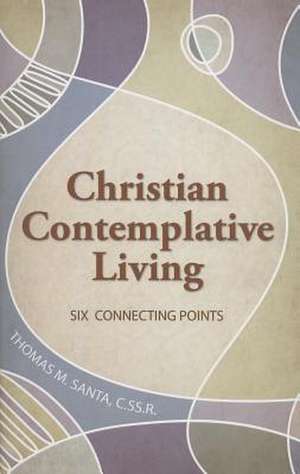 Christian Contemplative Living

SIX CONNECTING POINTS

THOMAS M. SANTA, C.SS.R.